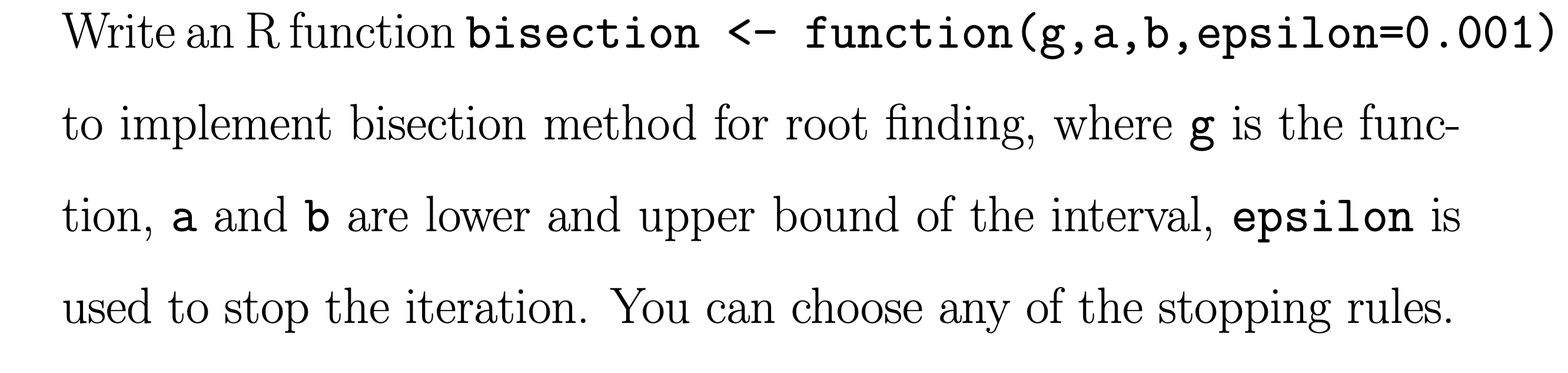 Write an R function bisection <- function(g,a,b,epsilon=0.001) to implement bisection method for root finding, where g is the function, a and b are lower and upper bound of the interval, epsilon is used to stop the iteration. You can choose any of the stopping rules.